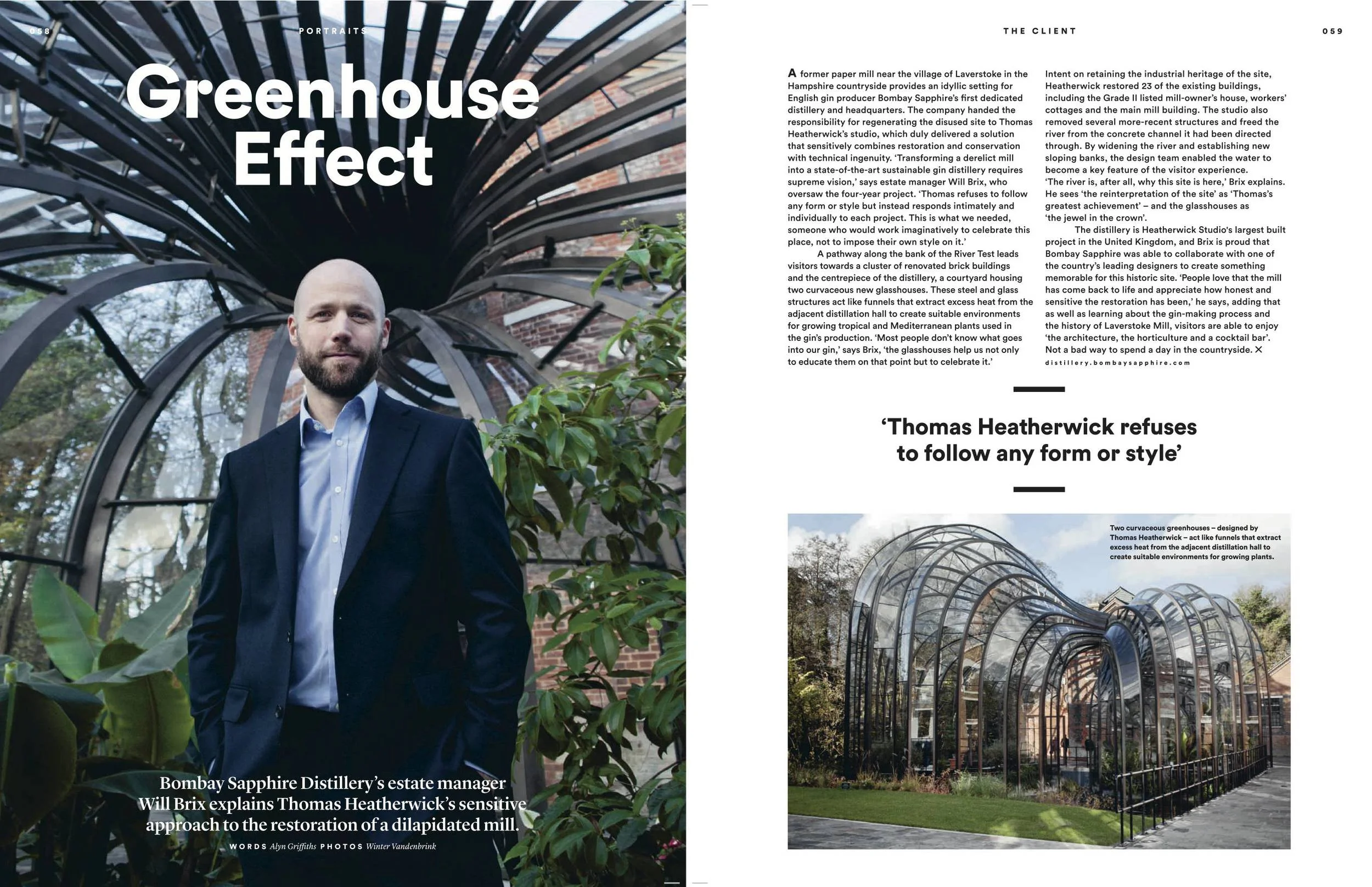 058 PORTRAITS

Greenhouse Effect

Bombay Sapphire Distillery's estate manager Will Brix explains Thomas Heatherwick's sensitive approach to the restoration of a dilapidated mill.

WORDS Alyn Griffiths PHOTOS Winter Vandenbrink

THE CLIENT 059

A former paper mill near the village of Laverstoke in the Hampshire countryside provides an idyllic setting for English gin producer Bombay Sapphire's first dedicated distillery and headquarters. The company handed the responsibility for regenerating the disused site to Thomas Heatherwick's studio, which duly delivered a solution that sensitively combines restoration and conservation with technical ingenuity. 'Transforming a derelict mill into a state-of-the-art sustainable gin distillery requires supreme vision,' says estate manager Will Brix, who oversaw the four-year project. 'Thomas refuses to follow any form or style but instead responds intimately and individually to each project. This is what we needed, someone who would work imaginatively to celebrate this place, not to impose their own style on it.'

A pathway along the bank of the River Test leads visitors towards a cluster of renovated brick buildings and the centrepiece of the distillery, a courtyard housing two curvaceous new glasshouses. These steel and glass structures act like funnels that extract excess heat from the adjacent distillation hall to create suitable environments for growing tropical and Mediterranean plants used in the gin's production. 'Most people don't know what goes into our gin,' says Brix, 'the glasshouses help us not only to educate them on that point but to celebrate it.'

Intent on retaining the industrial heritage of the site, Heatherwick restored 23 of the existing buildings, including the Grade II listed mill-owner's house, workers' cottages and the main mill building. The studio also removed several more-recent structures and freed the river from the concrete channel it had been directed through. By widening the river and establishing new sloping banks, the design team enabled the water to become a key feature of the visitor experience. 'The river is, after all, why this site is here,' Brix explains. He sees 'the reinterpretation of the site' as 'Thomas's greatest achievement' – and the glasshouses as 'the jewel in the crown'.

The distillery is Heatherwick Studio's largest built project in the United Kingdom, and Brix is proud that Bombay Sapphire was able to collaborate with one of the country's leading designers to create something memorable for this historic site. 'People love that the mill has come back to life and appreciate how honest and sensitive the restoration has been,' he says, adding that as well as learning about the gin-making process and the history of Laverstoke Mill, visitors are able to enjoy 'the architecture, the horticulture and a cocktail bar'. Not a bad way to spend a day in the countryside. ✕

distillery.bombaysapphire.com

'Thomas Heatherwick refuses to follow any form or style'

Two curvaceous greenhouses – designed by Thomas Heatherwick – act like funnels that extract excess heat from the adjacent distillation hall to create suitable environments for growing plants.